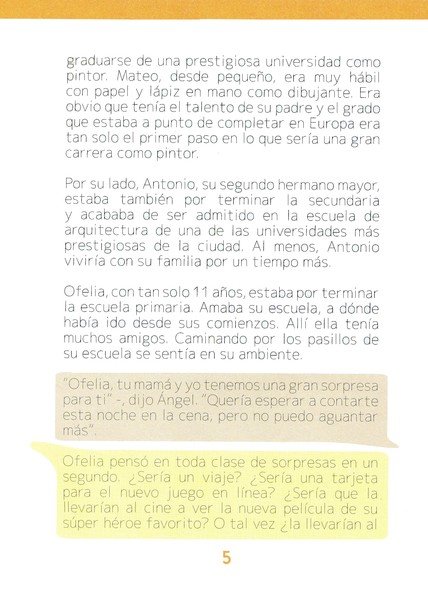 graduarse de una prestigiosa universidad como pintor. Mateo, desde pequeño, era muy hábil con papel y lápiz en mano como dibujante. Era obvio que tenía el talento de su padre y el grado que estaba a punto de completar en Europa era tan solo el primer paso en lo que sería una gran carrera como pintor.

Por su lado, Antonio, su segundo hermano mayor, estaba también por terminar la secundaria y acababa de ser admitido en la escuela de arquitectura de una de las universidades más prestigiosas de la ciudad. Al menos, Antonio viviría con su familia por un tiempo más.

Ofelia, con tan solo 11 años, estaba por terminar la escuela primaria. Amaba su escuela, a dónde había ido desde sus comienzos. Allí ella tenía muchos amigos. Caminando por los pasillos de su escuela se sentía en su ambiente.

"Ofelia, tu mamá y yo tenemos una gran sorpresa para ti" -, dijo Ángel. "Quería esperar a contarte esta noche en la cena, pero no puedo aguantar más".

Ofelia pensó en toda clase de sorpresas en un segundo. ¿Sería un viaje? ¿Sería una tarjeta para el nuevo juego en línea? ¿Sería que la llevarían al cine a ver la nueva película de su súper héroe favorito? O tal vez ¿la llevarían al

5